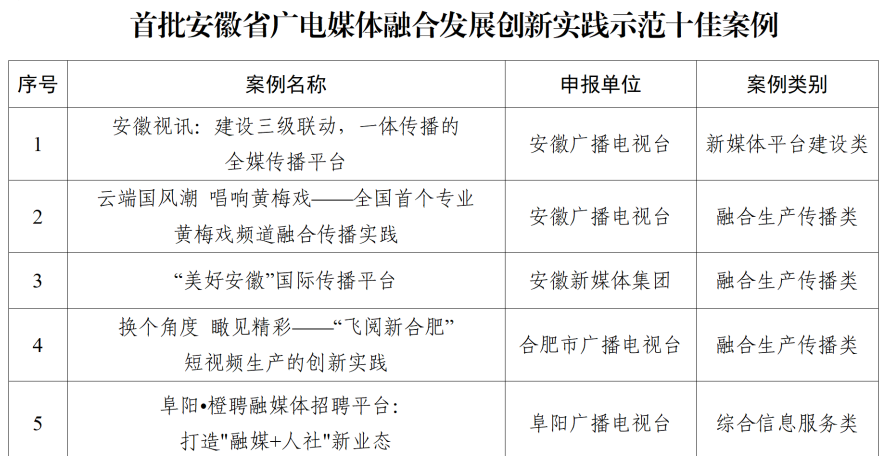 首批安徽省广电媒体融合发展创新实践示范十佳案例

| 序号 | 案例名称 | 申报单位 | 案例类别 |
|---|---|---|---|
| 1 | 安徽视讯：建设三级联动，一体传播的全媒传播平台 | 安徽广播电视台 | 新媒体平台建设类 |
| 2 | 云端国风潮 唱响黄梅戏——全国首个专业黄梅戏频道融合传播实践 | 安徽广播电视台 | 融合生产传播类 |
| 3 | “美好安徽”国际传播平台 | 安徽新媒体集团 | 融合生产传播类 |
| 4 | 换个角度 瞰见精彩——“飞阅新合肥”短视频生产的创新实践 | 合肥市广播电视台 | 融合生产传播类 |
| 5 | 阜阳•橙聘融媒体招聘平台：打造"融媒+人社"新业态 | 阜阳广播电视台 | 综合信息服务类 |